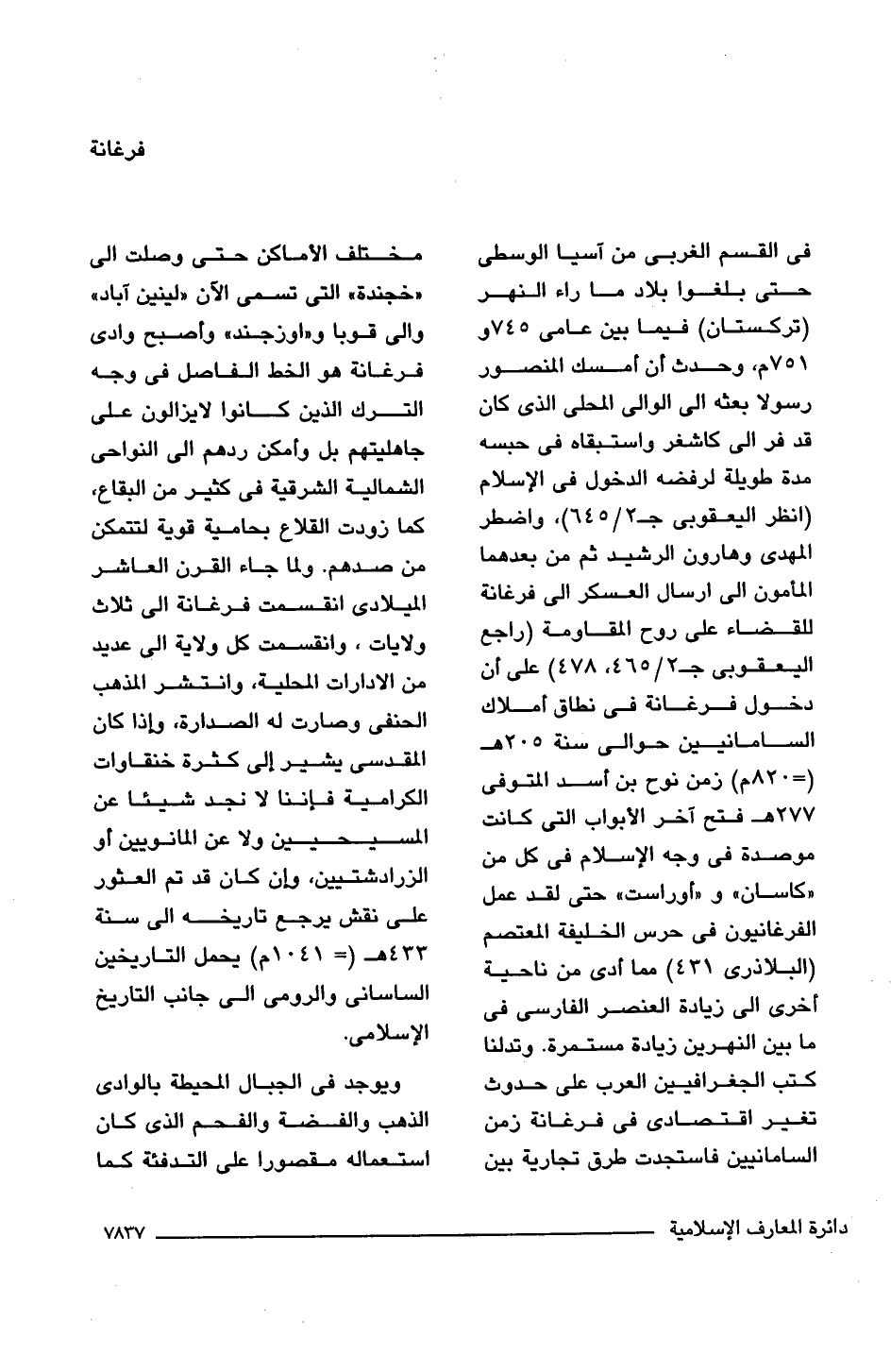 فرغانة

فى القسم الغربى من آسيا الوسطى حتى بلغوا بلاد ما راء النهر (تركستان) فيما بين عامى ٧٤٥و ٧٥١م، وحدث أن أمسك المنصور رسولا بعثه الى الوالى المحلى الذى كان قد فر الى كاشغر واستبقاه فى حبسه مدة طويلة لرفضه الدخول فى الإسلام (انظر اليعقوبى جـ٢/٦٤٥)، واضطر المهدى وهارون الرشيد ثم من بعدهما المأمون الى ارسال العسكر الى فرغانة للقضاء على روح المقاومة (راجع اليعقوبى جـ٢/٤٦٥، ٤٧٨) على أن دخول فرغانة فى نطاق أملاك السامانيين حوالى سنة ٢٠٥هـ (=٨٢٠م) زمن نوح بن أسد المتوفى ٢٧٧هـ فتح آخر الأبواب التى كانت موصدة فى وجه الإسلام فى كل من «كاسان» و «أوراست» حتى لقد عمل الفرغانيون فى حرس الخليفة المعتصم (البلاذرى ٤٣١) مما أدى من ناحية أخرى الى زيادة العنصر الفارسى فى ما بين النهرين زيادة مستمرة. وتدلنا كتب الجغرافيين العرب على حدوث تغير اقتصادى فى فرغانة زمن السامانيين فاستجدت طرق تجارية بين

مختلف الأماكن حتى وصلت الى «خجندة» التى تسمى الآن «لينين آباد» والى قوبا و«اوزجند» وأصبح وادى فرغانة هو الخط الفاصل فى وجه الترك الذين كانوا لايزالون على جاهليتهم بل وأمكن ردهم الى النواحى الشمالية الشرقية فى كثير من البقاع، كما زودت القلاع بحامية قوية لتتمكن من صدهم. ولما جاء القرن العاشر الميلادى انقسمت فرغانة الى ثلاث ولايات ، وانقسمت كل ولاية الى عديد من الادارات المحلية، وانتشر المذهب الحنفى وصارت له الصدارة، وإذا كان المقدسى يشير إلى كثرة خنقاوات الكرامية فإننا لا نجد شيئا عن المسيحيين ولا عن المانويين أو الزرادشتيين، وإن كان قد تم العثور على نقش يرجع تاريخه الى سنة ٤٣٣هـ (= ١٠٤١م) يحمل التاريخين الساسانى والرومى الى جانب التاريخ الإسلامى.

ويوجد فى الجبال المحيطة بالوادى الذهب والفضة والفحم الذى كان استعماله مقصورا على التدفئة كما

دائرة المعارف الإسلامية ٧٨٣٧